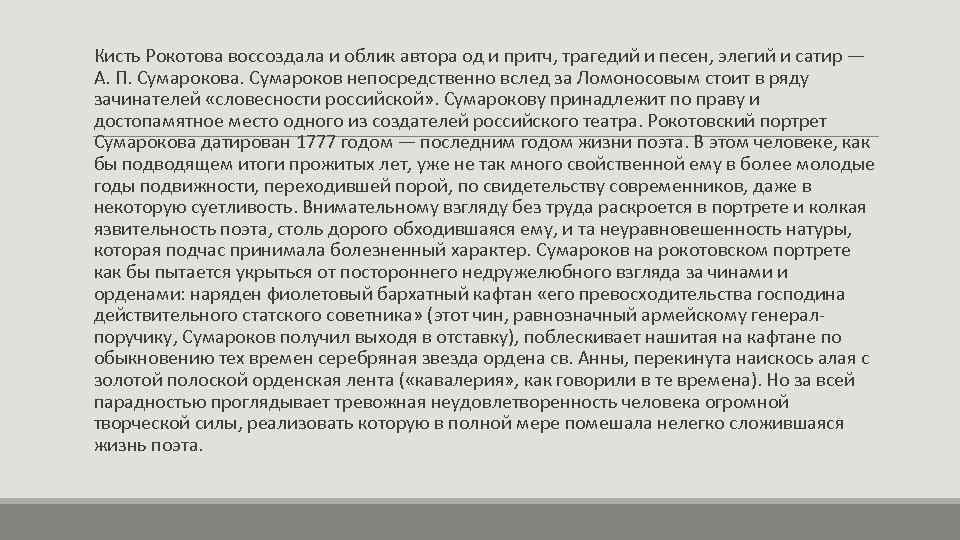 Кисть Рокотова воссоздала и облик автора од и притч, трагедий и песен, элегий и сатир — А. П. Сумарокова. Сумароков непосредственно вслед за Ломоносовым стоит в ряду зачинателей «словесности российской». Сумарокову принадлежит по праву и достопамятное место одного из создателей российского театра. Рокотовский портрет Сумарокова датирован 1777 годом — последним годом жизни поэта. В этом человеке, как бы подводящем итоги прожитых лет, уже не так много свойственной ему в более молодые годы подвижности, переходившей порой, по свидетельству современников, даже в некоторую суетливость. Внимательному взгляду без труда раскроется в портрете и колкая язвительность поэта, столь дорого обходившаяся ему, и та неуравновешенность натуры, которая подчас принимала болезненный характер. Сумароков на рокотовском портрете как бы пытается укрыться от постороннего недружелюбного взгляда за чинами и орденами: наряден фиолетовый бархатный кафтан «его превосходительства господина действительного статского советника» (этот чин, равнозначный армейскому генерал-поручику, Сумароков получил выходя в отставку), поблескивает нашитая на кафтане по обыкновению тех времен серебряная звезда ордена св. Анны, перекинута наискось алая с золотой полоской орденская лента («кавалерия», как говорили в те времена). Но за всей парадностью проглядывает тревожная неудовлетворенность человека огромной творческой силы, реализовать которую в полной мере помешала нелегко сложившаяся жизнь поэта.